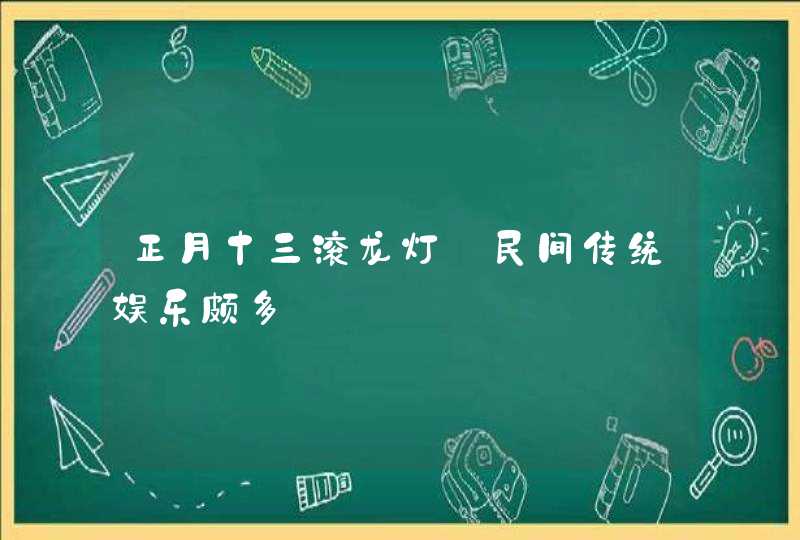 正月十三滚龙灯 民间传统娱乐颇多